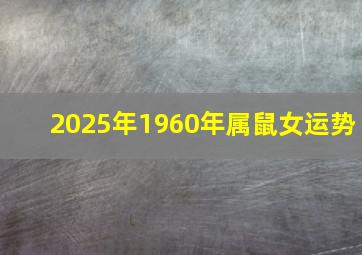 2025年1960年属鼠女运势